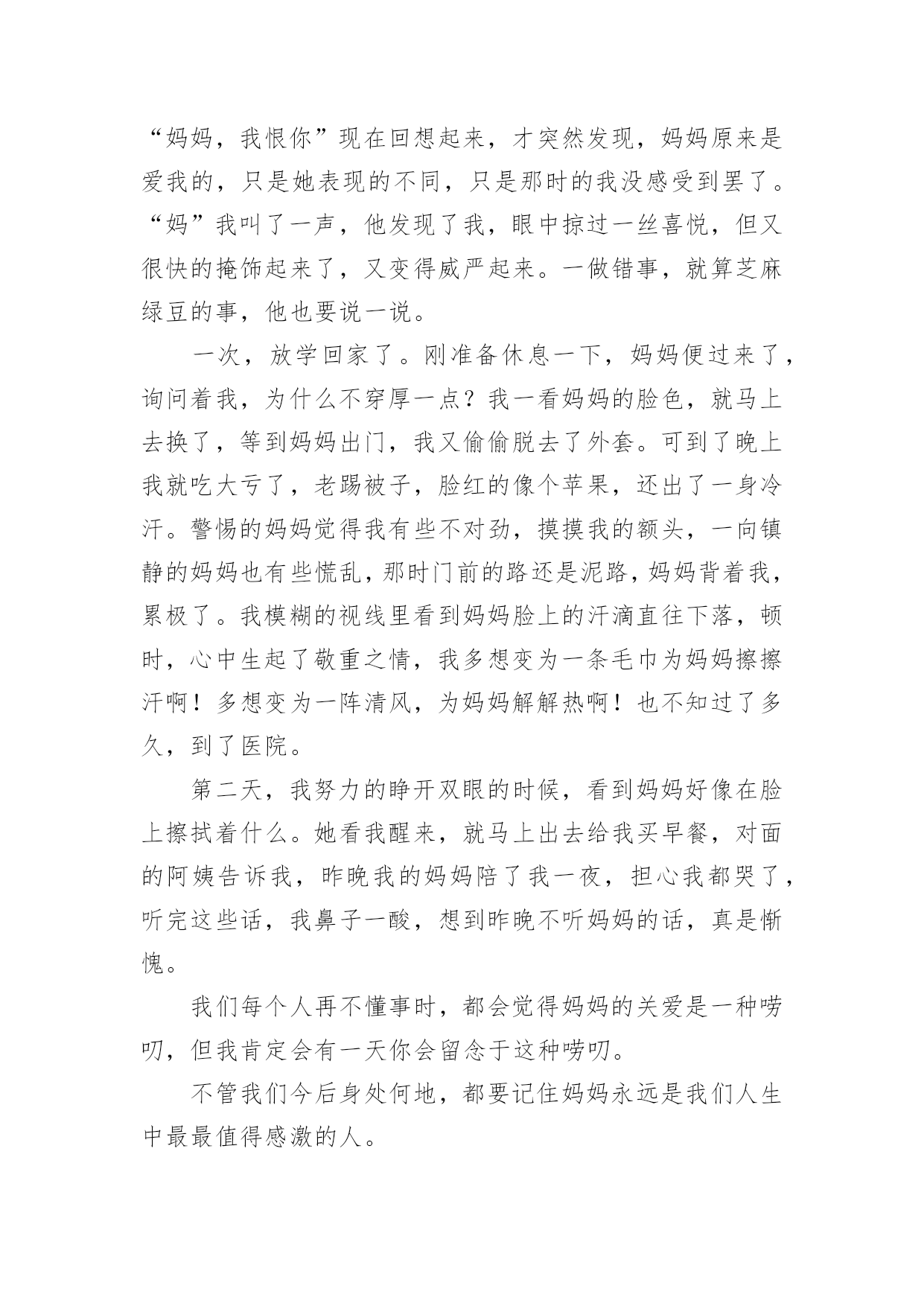 “妈妈，我恨你”现在回想起来，才突然发现，妈妈原来是爱我的，只是她表现的不同，只是那时的我没感受到罢了。“妈”我叫了一声，他发现了我，眼中掠过一丝喜悦，但又很快的掩饰起来了，又变得威严起来。一做错事，就算芝麻绿豆的事，他也要说一说。

一次，放学回家了。刚准备休息一下，妈妈便过来了，询问着我，为什么不穿厚一点？我一看妈妈的脸色，就马上去换了，等到妈妈出门，我又偷偷脱去了外套。可到了晚上我就吃大亏了，老踢被子，脸红的像个苹果，还出了一身冷汗。警惕的妈妈觉得我有些不对劲，摸摸我的额头，一向镇静的妈妈也有些慌乱，那时门前的路还是泥路，妈妈背着我，累极了。我模糊的视线里看到妈妈脸上的汗滴直往下落，顿时，心中生起了敬重之情，我多想变为一条毛巾为妈妈擦擦汗啊！多想变为一阵清风，为妈妈解解热啊！也不知过了多久，到了医院。

第二天，我努力的睁开双眼的时候，看到妈妈好像在脸上擦拭着什么。她看我醒来，就马上出去给我买早餐，对面的阿姨告诉我，昨晚我的妈妈陪了我一夜，担心我都哭了，听完这些话，我鼻子一酸，想到昨晚不听妈妈的话，真是惭愧。

我们每个人再不懂事时，都会觉得妈妈的关爱是一种唠叨，但我肯定会有一天你会留念于这种唠叨。

不管我们今后身处何地，都要记住妈妈永远是我们人生中最最值得感激的人。